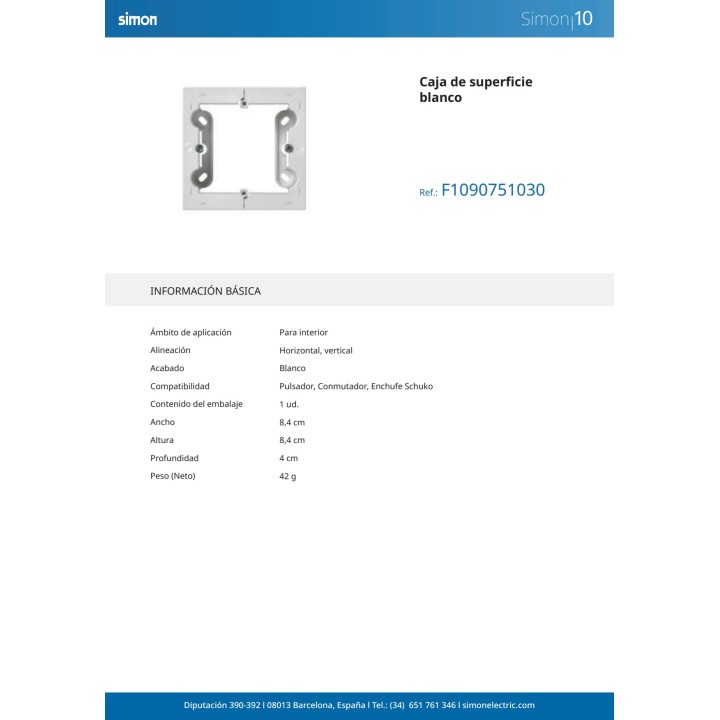 simon

Simon|10

Caja de superficie blanco

Ref.: F1090751030

INFORMACIÓN BÁSICA

Ámbito de aplicación
Para interior

Alineación
Horizontal, vertical

Acabado
Blanco

Compatibilidad
Pulsador, Conmutador, Enchufe Schuko

Contenido del embalaje
1 ud.

Ancho
8,4 cm

Altura
8,4 cm

Profundidad
4 cm

Peso (Neto)
42 g

Diputación 390-392 l 08013 Barcelona, España l Tel.: (34) 651 761 346 l simonelectric.com